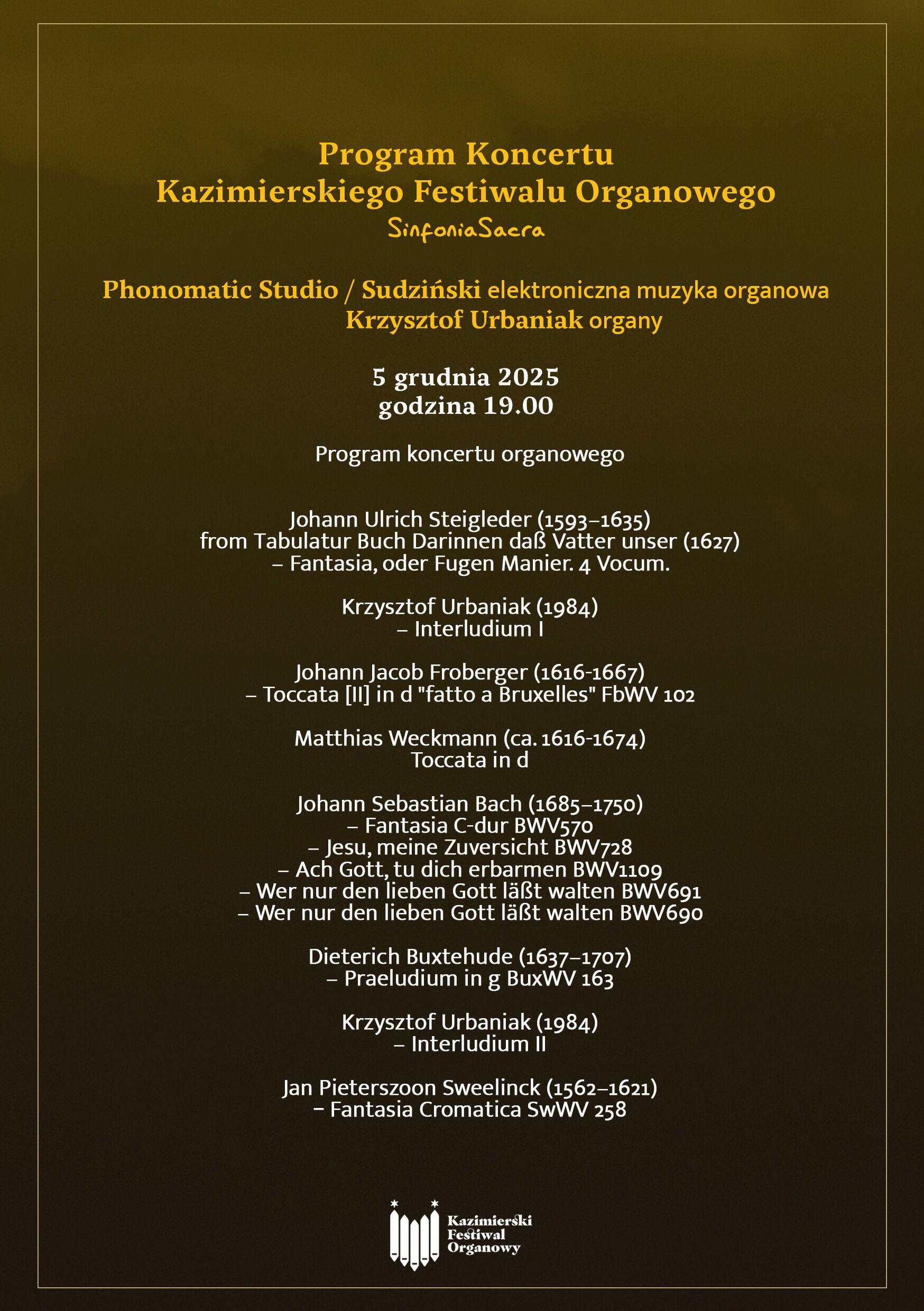 Program Koncertu
Kazimierskiego Festiwalu Organowego
SinfoniaSacra

Phonomatic Studio / Sudziński elektroniczna muzyka organowa
Krzysztof Urbaniak organy

5 grudnia 2025
godzina 19.00

Program koncertu organowego

Johann Ulrich Steigleder (1593–1635)
from Tabulatur Buch Darinnen daß Vatter unser (1627)
– Fantasia, oder Fugen Manier. 4 Vocum.

Krzysztof Urbaniak (1984)
– Interludium I

Johann Jacob Froberger (1616-1667)
– Toccata [II] in d "fatto a Bruxelles" FbWV 102

Matthias Weckmann (ca. 1616-1674)
Toccata in d

Johann Sebastian Bach (1685–1750)
– Fantasia C-dur BWV570
– Jesu, meine Zuversicht BWV728
– Ach Gott, tu dich erbarmen BWV1109
– Wer nur den lieben Gott läßt walten BWV691
– Wer nur den lieben Gott läßt walten BWV690

Dieterich Buxtehude (1637–1707)
– Praeludium in g BuxWV 163

Krzysztof Urbaniak (1984)
– Interludium II

Jan Pieterszoon Sweelinck (1562–1621)
– Fantasia Cromatica SwWV 258

Kazimierski
Festiwal
Organowy